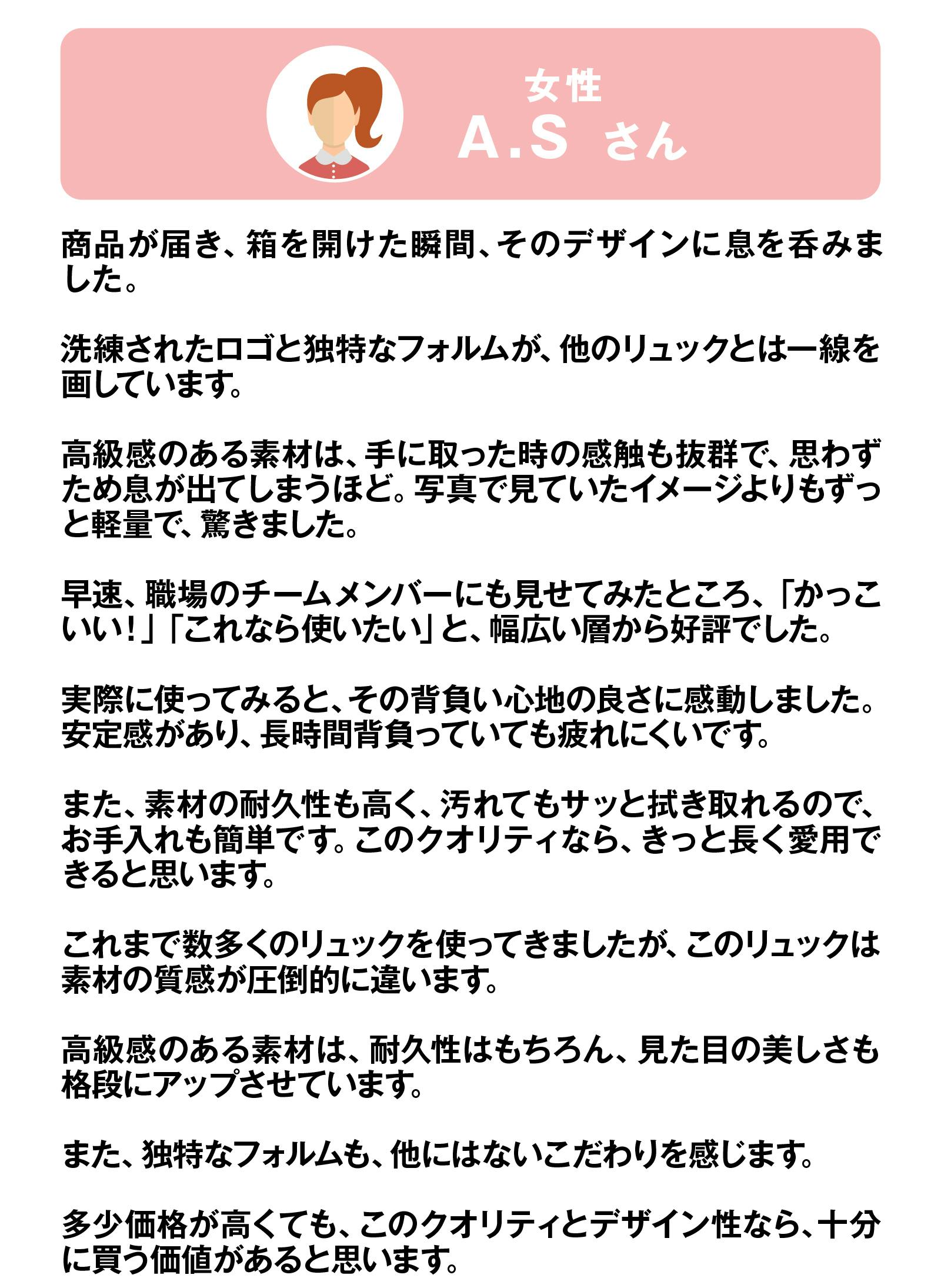 女性
A.S さん

商品が届き、箱を開けた瞬間、そのデザインに息を呑みました。

洗練されたロゴと独特なフォルムが、他のリュックとは一線を画しています。

高級感のある素材は、手に取った時の感触も抜群で、思わずため息が出てしまうほど。写真で見ていたイメージよりもずっと軽量で、驚きました。

早速、職場のチームメンバーにも見せてみたところ、「かっこいい！」「これなら使いたい」と、幅広い層から好評でした。

実際に使ってみると、その背負い心地の良さに感動しました。安定感があり、長時間背負っていても疲れにくいです。

また、素材の耐久性も高く、汚れてもサッと拭き取れるので、お手入れも簡単です。このクオリティなら、きっと長く愛用できると思います。

これまで数多くのリュックを使ってきましたが、このリュックは素材の質感が圧倒的に違います。

高級感のある素材は、耐久性はもちろん、見た目の美しさも格段にアップさせています。

また、独特なフォルムも、他にはないこだわりを感じます。

多少価格が高くても、このクオリティとデザイン性なら、十分に買う価値があると思います。